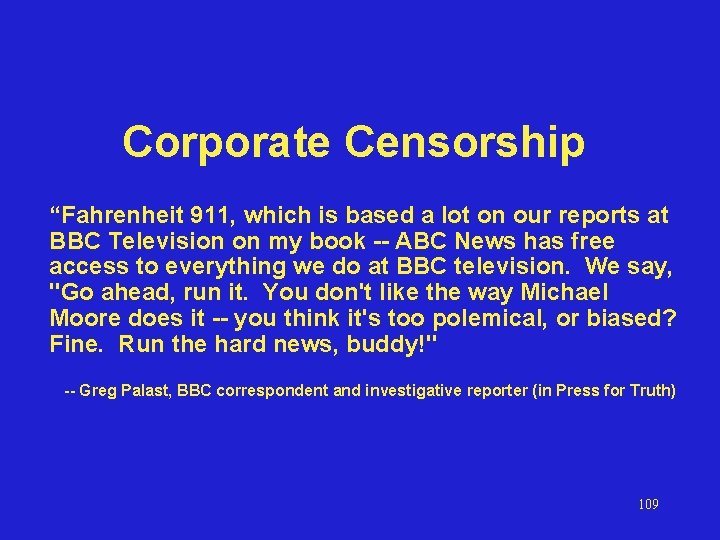 Corporate Censorship

“Fahrenheit 911, which is based a lot on our reports at BBC Television on my book -- ABC News has free access to everything we do at BBC television.  We say, "Go ahead, run it.  You don't like the way Michael Moore does it -- you think it's too polemical, or biased? Fine.  Run the hard news, buddy!"

-- Greg Palast, BBC correspondent and investigative reporter (in Press for Truth)

109